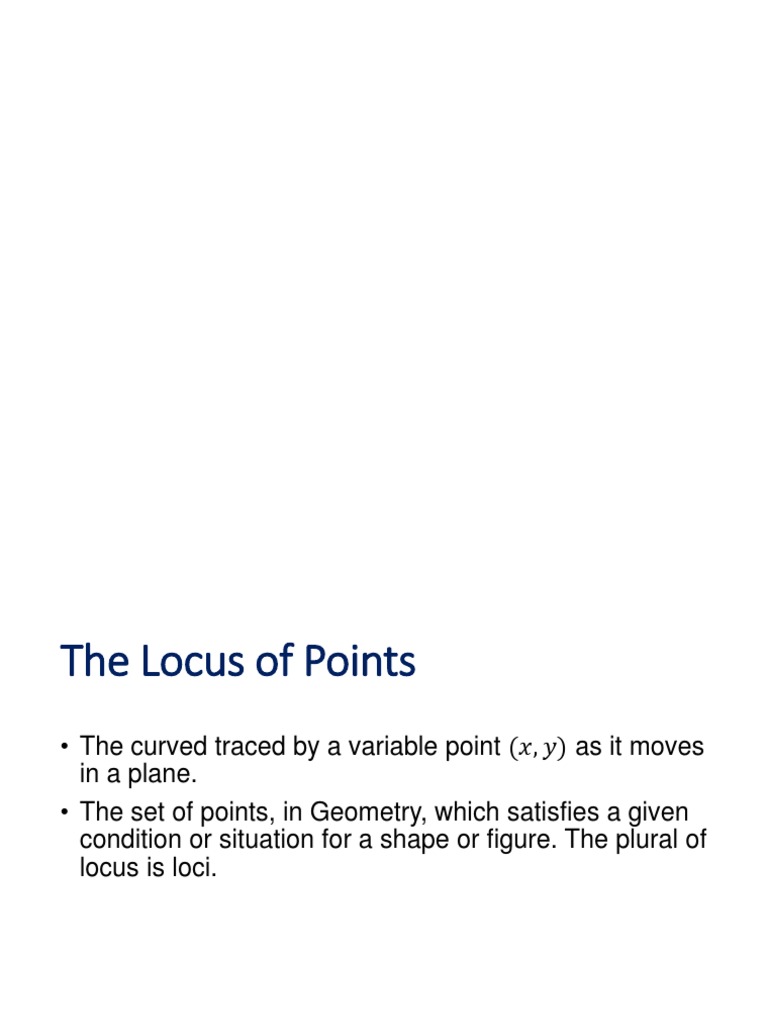 The Locus of Points

• The curved traced by a variable point $(x, y)$ as it moves in a plane.

• The set of points, in Geometry, which satisfies a given condition or situation for a shape or figure. The plural of locus is loci.